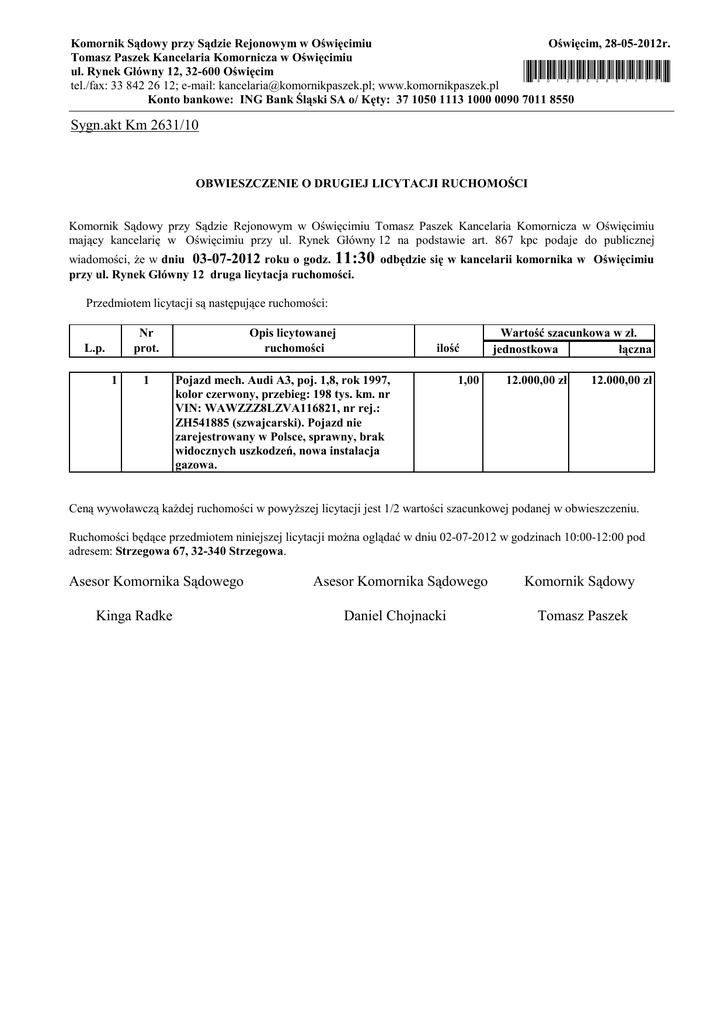 Komornik Sądowy przy Sądzie Rejonowym w Oświęcimiu
Tomasz Paszek Kancelaria Komornicza w Oświęcimiu
ul. Rynek Główny 12, 32-600 Oświęcim
tel./fax: 33 842 26 12; e-mail: kancelaria@komornikpaszek.pl; www.komornikpaszek.pl
Konto bankowe: ING Bank Śląski SA o/ Kęty: 37 1050 1113 1000 0090 7011 8550

Oświęcim, 28-05-2012r.

Sygn.akt Km 2631/10

OBWIESZCZENIE O DRUGIEJ LICYTACJI RUCHOMOŚCI

Komornik Sądowy przy Sądzie Rejonowym w Oświęcimiu Tomasz Paszek Kancelaria Komornicza w Oświęcimiu mający kancelarię w Oświęcimiu przy ul. Rynek Główny 12 na podstawie art. 867 kpc podaje do publicznej wiadomości, że w dniu 03-07-2012 roku o godz. 11:30 odbędzie się w kancelarii komornika w Oświęcimiu przy ul. Rynek Główny 12 druga licytacja ruchomości.

Przedmiotem licytacji są następujące ruchomości:

| L.p. | Nr prot. | Opis licytowanej ruchomości | ilość | Wartość szacunkowa w zł. jednostkowa | Wartość szacunkowa w zł. łączna |
|---|---|---|---|---|---|
| 1 | 1 | Pojazd mech. Audi A3, poj. 1,8, rok 1997, kolor czerwony, przebieg: 198 tys. km. nr VIN: WAWZZZ8LZVA116821, nr rej.: ZH541885 (szwajcarski). Pojazd nie zarejestrowany w Polsce, sprawny, brak widocznych uszkodzeń, nowa instalacja gazowa. | 1,00 | 12.000,00 zł | 12.000,00 zł |

Ceną wywoławczą każdej ruchomości w powyższej licytacji jest 1/2 wartości szacunkowej podanej w obwieszczeniu.

Ruchomości będące przedmiotem niniejszej licytacji można oglądać w dniu 02-07-2012 w godzinach 10:00-12:00 pod adresem: Strzegowa 67, 32-340 Strzegowa.

Asesor Komornika Sądowego
Kinga Radke

Asesor Komornika Sądowego
Daniel Chojnacki

Komornik Sądowy
Tomasz Paszek